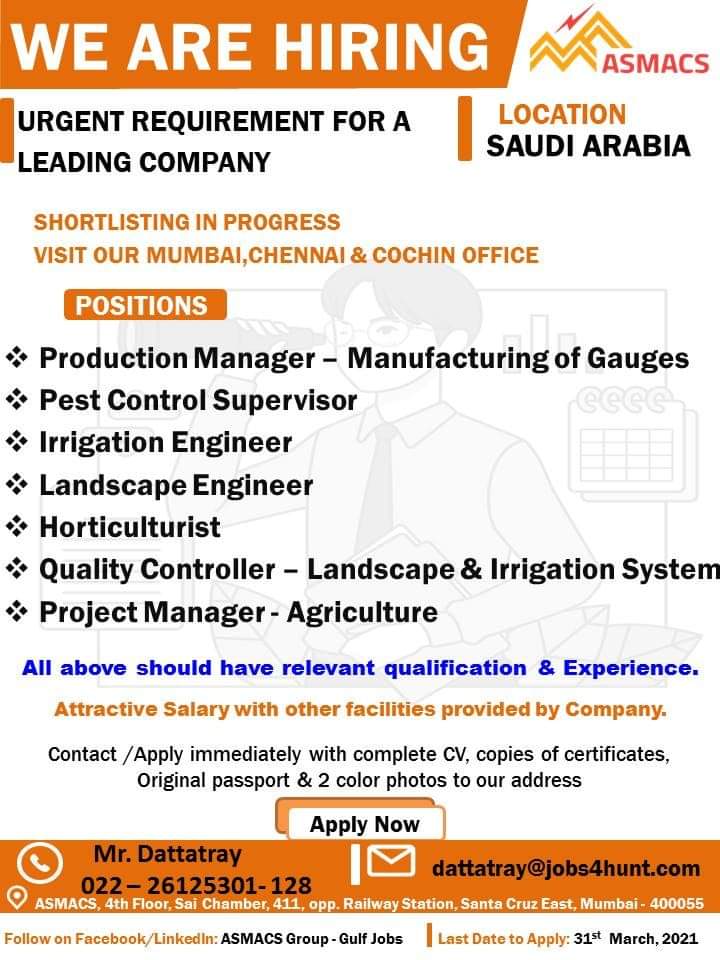 WE ARE HIRING

ASMACS

URGENT REQUIREMENT FOR A LEADING COMPANY

LOCATION
SAUDI ARABIA

SHORTLISTING IN PROGRESS
VISIT OUR MUMBAI,CHENNAI & COCHIN OFFICE

POSITIONS

❖ Production Manager – Manufacturing of Gauges
❖ Pest Control Supervisor
❖ Irrigation Engineer
❖ Landscape Engineer
❖ Horticulturist
❖ Quality Controller – Landscape & Irrigation System
❖ Project Manager - Agriculture

All above should have relevant qualification & Experience.

Attractive Salary with other facilities provided by Company.

Contact /Apply immediately with complete CV, copies of certificates, Original passport & 2 color photos to our address

Apply Now

Mr. Dattatray
022 – 26125301- 128

dattatray@jobs4hunt.com

ASMACS, 4th Floor, Sai Chamber, 411, opp. Railway Station, Santa Cruz East, Mumbai - 400055

Follow on Facebook/LinkedIn: ASMACS Group - Gulf Jobs

Last Date to Apply: 31$^{st}$ March, 2021